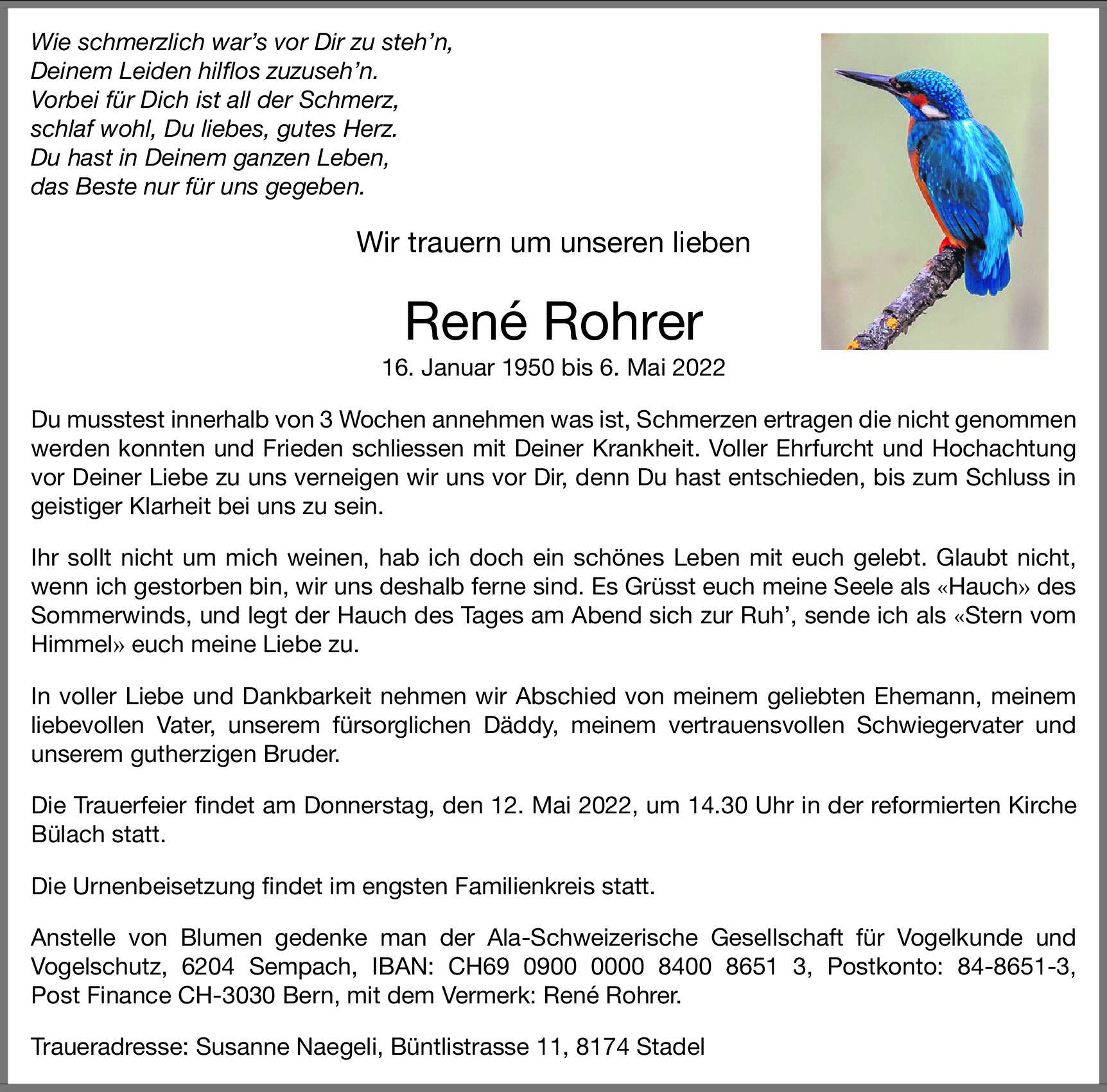 Wie schmerzlich war's vor Dir zu steh'n,
Deinem Leiden hilflos zuzuseh'n.
Vorbei für Dich ist all der Schmerz,
schlaf wohl, Du liebes, gutes Herz.
Du hast in Deinem ganzen Leben,
das Beste nur für uns gegeben.

Wir trauern um unseren lieben

René Rohrer

16. Januar 1950 bis 6. Mai 2022

Du musstest innerhalb von 3 Wochen annehmen was ist, Schmerzen ertragen die nicht genommen werden konnten und Frieden schliessen mit Deiner Krankheit. Voller Ehrfurcht und Hochachtung vor Deiner Liebe zu uns verneigen wir uns vor Dir, denn Du hast entschieden, bis zum Schluss in geistiger Klarheit bei uns zu sein.

Ihr sollt nicht um mich weinen, hab ich doch ein schönes Leben mit euch gelebt. Glaubt nicht, wenn ich gestorben bin, wir uns deshalb ferne sind. Es Grüsst euch meine Seele als «Hauch» des Sommerwinds, und legt der Hauch des Tages am Abend sich zur Ruh', sende ich als «Stern vom Himmel» euch meine Liebe zu.

In voller Liebe und Dankbarkeit nehmen wir Abschied von meinem geliebten Ehemann, meinem liebevollen Vater, unserem fürsorglichen Däddy, meinem vertrauensvollen Schwiegervater und unserem gutherzigen Bruder.

Die Trauerfeier findet am Donnerstag, den 12. Mai 2022, um 14.30 Uhr in der reformierten Kirche Bülach statt.

Die Urnenbeisetzung findet im engsten Familienkreis statt.

Anstelle von Blumen gedenke man der Ala-Schweizerische Gesellschaft für Vogelkunde und Vogelschutz, 6204 Sempach, IBAN: CH69 0900 0000 8400 8651 3, Postkonto: 84-8651-3, Post Finance CH-3030 Bern, mit dem Vermerk: René Rohrer.

Traueradresse: Susanne Naegeli, Büntlistrasse 11, 8174 Stadel